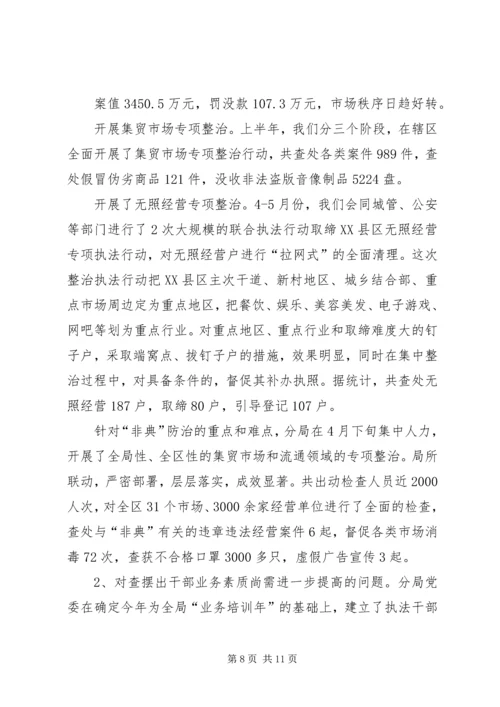 案值 3450.5 万元，罚没款 107.3 万元，市场秩序日趋好转。

开展集贸市场专项整治。上半年，我们分三个阶段，在辖区全面开展了集贸市场专项整治行动，共查处各类案件 989 件，查处假冒伪劣商品 121 件，没收非法盗版音像制品 5224 盘。

开展了无照经营专项整治。4-5 月份，我们会同城管、公安等部门进行了 2 次大规模的联合执法行动取缔 XX 县区无照经营专项执法行动，对无照经营户进行“拉网式”的全面清理。这次整治执法行动把 XX 县区主次干道、新村地区、城乡结合部、重点市场周边定为重点地区，把餐饮、娱乐、美容美发、电子游戏、网吧等划为重点行业。对重点地区、重点行业和取缔难度大的钉子户，采取端窝点、拔钉子户的措施，效果明显，同时在集中整治过程中，对具备条件的，督促其补办执照。据统计，共查处无照经营 187 户，取缔 80 户，引导登记 107 户。

针对“非典”防治的重点和难点，分局在 4 月下旬集中人力，开展了全局性、全区性的集贸市场和流通领域的专项整治。局所联动，严密部署，层层落实，成效显著。共出动检查人员近 2000 人次，对全区 31 个市场、3000 余家经营单位进行了全面的检查，查处与“非典”有关的违章违法经营案件 6 起，督促各类市场消毒 72 次，查获不合格口罩 3000 多只，虚假广告宣传 3 起。

2、对查摆出干部业务素质尚需进一步提高的问题。分局党委在确定今年为全局“业务培训年”的基础上，建立了执法干部

第 8 页 共 11 页